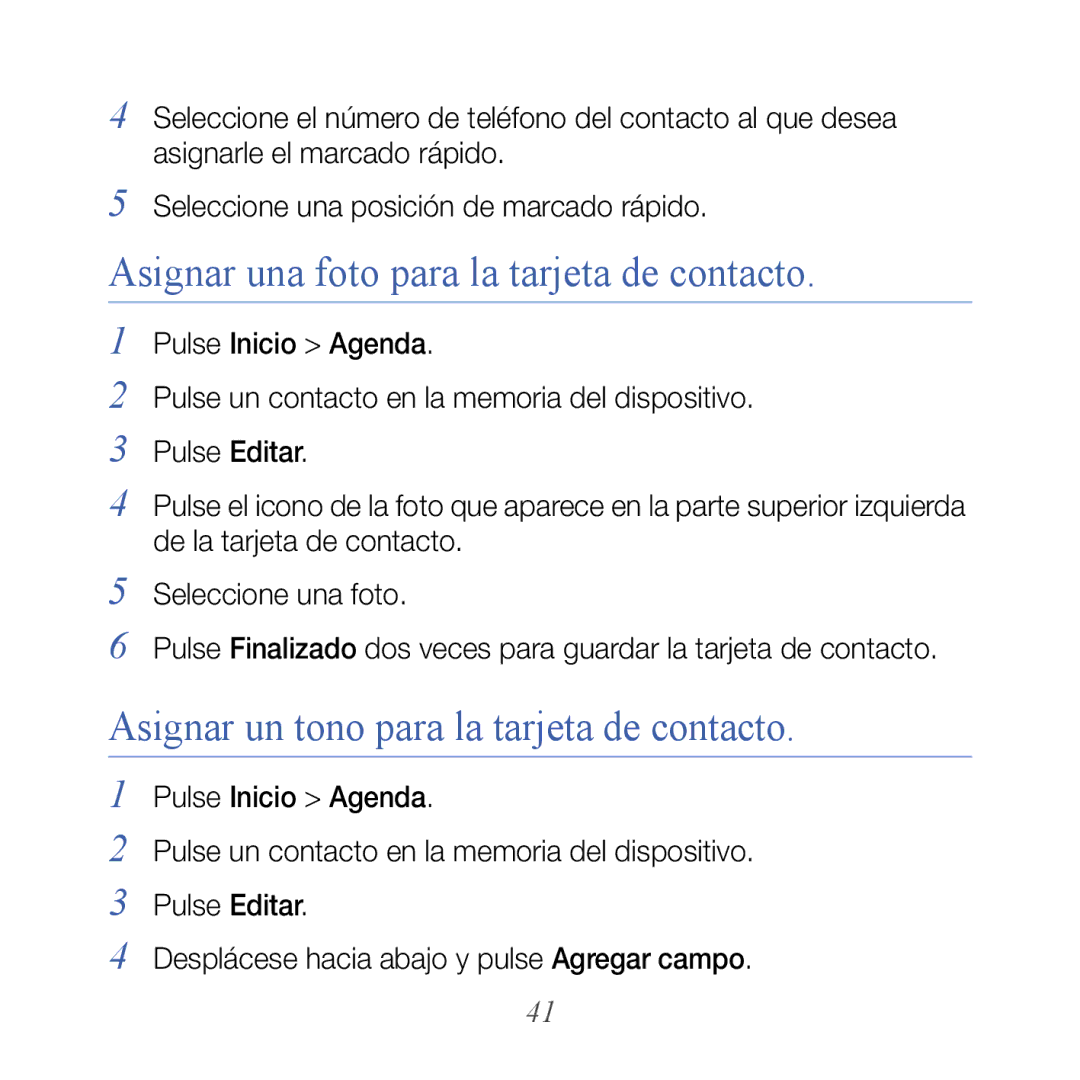 4 Seleccione el número de teléfono del contacto al que desea asignarle el marcado rápido.

5 Seleccione una posición de marcado rápido.

Asignar una foto para la tarjeta de contacto.

1 Pulse Inicio > Agenda.

2 Pulse un contacto en la memoria del dispositivo.

3 Pulse Editar.

4 Pulse el icono de la foto que aparece en la parte superior izquierda de la tarjeta de contacto.

5 Seleccione una foto.

6 Pulse Finalizado dos veces para guardar la tarjeta de contacto.

Asignar un tono para la tarjeta de contacto.

1 Pulse Inicio > Agenda.

2 Pulse un contacto en la memoria del dispositivo.

3 Pulse Editar.

4 Desplácese hacia abajo y pulse Agregar campo.

41